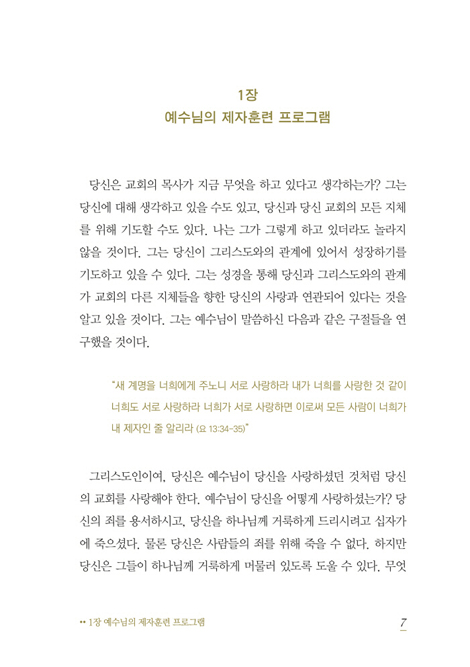 1장
예수님의 제자훈련 프로그램

당신은 교회의 목사가 지금 무엇을 하고 있다고 생각하는가? 그는 당신에 대해 생각하고 있을 수도 있고, 당신과 당신 교회의 모든 지체를 위해 기도할 수도 있다. 나는 그가 그렇게 하고 있더라도 놀라지 않을 것이다. 그는 당신이 그리스도와의 관계에 있어서 성장하기를 기도하고 있을 수 있다. 그는 성경을 통해 당신과 그리스도와의 관계가 교회의 다른 지체들을 향한 당신의 사랑과 연관되어 있다는 것을 알고 있을 것이다. 그는 예수님이 말씀하신 다음과 같은 구절들을 연구했을 것이다.

"새 계명을 너희에게 주노니 서로 사랑하라 내가 너희를 사랑한 것 같이 너희도 서로 사랑하라 너희가 서로 사랑하면 이로써 모든 사람이 너희가 내 제자인 줄 알리라 (요 13:34-35)"

그리스도인이여, 당신은 예수님이 당신을 사랑하셨던 것처럼 당신의 교회를 사랑해야 한다. 예수님이 당신을 어떻게 사랑하셨는가? 당신의 죄를 용서하시고, 당신을 하나님께 거룩하게 드리시려고 십자가에 죽으셨다. 물론 당신은 사람들의 죄를 위해 죽을 수 없다. 하지만 당신은 그들이 하나님께 거룩하게 머물러 있도록 도울 수 있다. 무엇

•• 1장 예수님의 제자훈련 프로그램

7